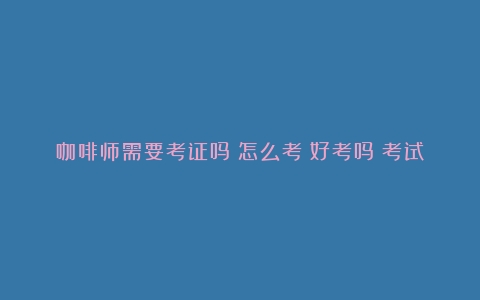 咖啡师需要考证吗 怎么考 好考吗 考试